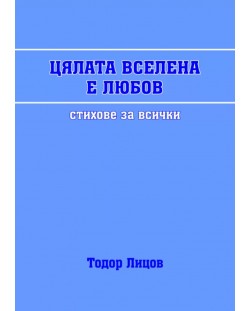 ЦЯЛАТА ВСЕЛЕНА
Е ЛЮБОВ

стихове за всички

Тодор Лицов